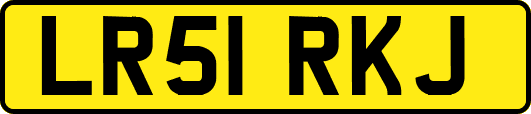 LR51 RKJ